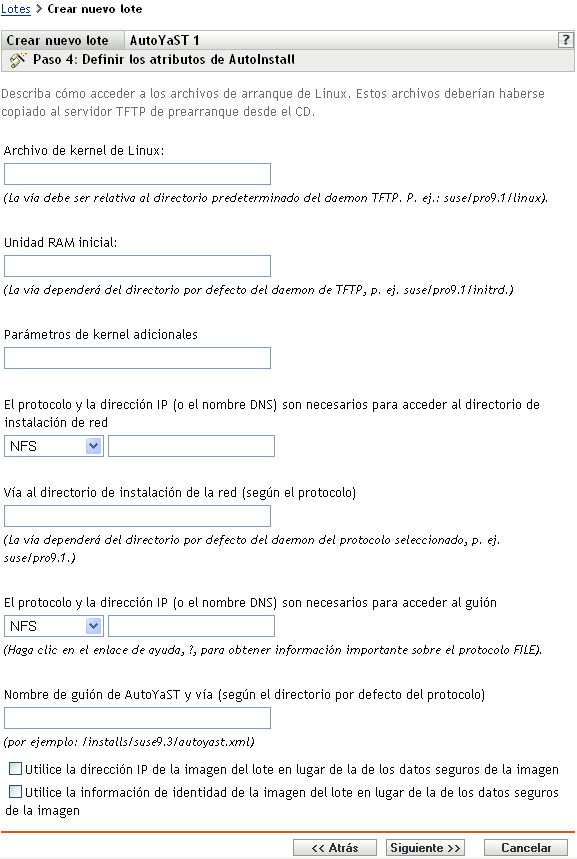 Lotes > Crear nuevo lote

Crear nuevo lote AutoYaST 1 ?

Paso 4: Definir los atributos de AutoInstall

Describa cómo acceder a los archivos de arranque de Linux. Estos archivos deberían haberse copiado al servidor TFTP de prearranque desde el CD.

Archivo de kernel de Linux:

(La vía debe ser relativa al directorio predeterminado del daemon TFTP. P. ej.: suse/pro9.1/linux).

Unidad RAM inicial:

(La vía dependerá del directorio por defecto del daemon de TFTP, p. ej. suse/pro9.1/initrd.)

Parámetros de kernel adicionales

El protocolo y la dirección IP (o el nombre DNS) son necesarios para acceder al directorio de instalación de red

NFS

Vía al directorio de instalación de la red (según el protocolo)

(La vía dependerá del directorio por defecto del daemon del protocolo seleccionado, p. ej. suse/pro9.1.)

El protocolo y la dirección IP (o el nombre DNS) son necesarios para acceder al guión

NFS

(Haga clic en el enlace de ayuda, ?, para obtener información importante sobre el protocolo FILE).

Nombre de guión de AutoYaST y vía (según el directorio por defecto del protocolo)

(por ejemplo: /installs/suse9.3/autoyast.xml)

Utilice la dirección IP de la imagen del lote en lugar de la de los datos seguros de la imagen

Utilice la información de identidad de la imagen del lote en lugar de la de los datos seguros de la imagen

<< Atrás Siguiente >> Cancelar